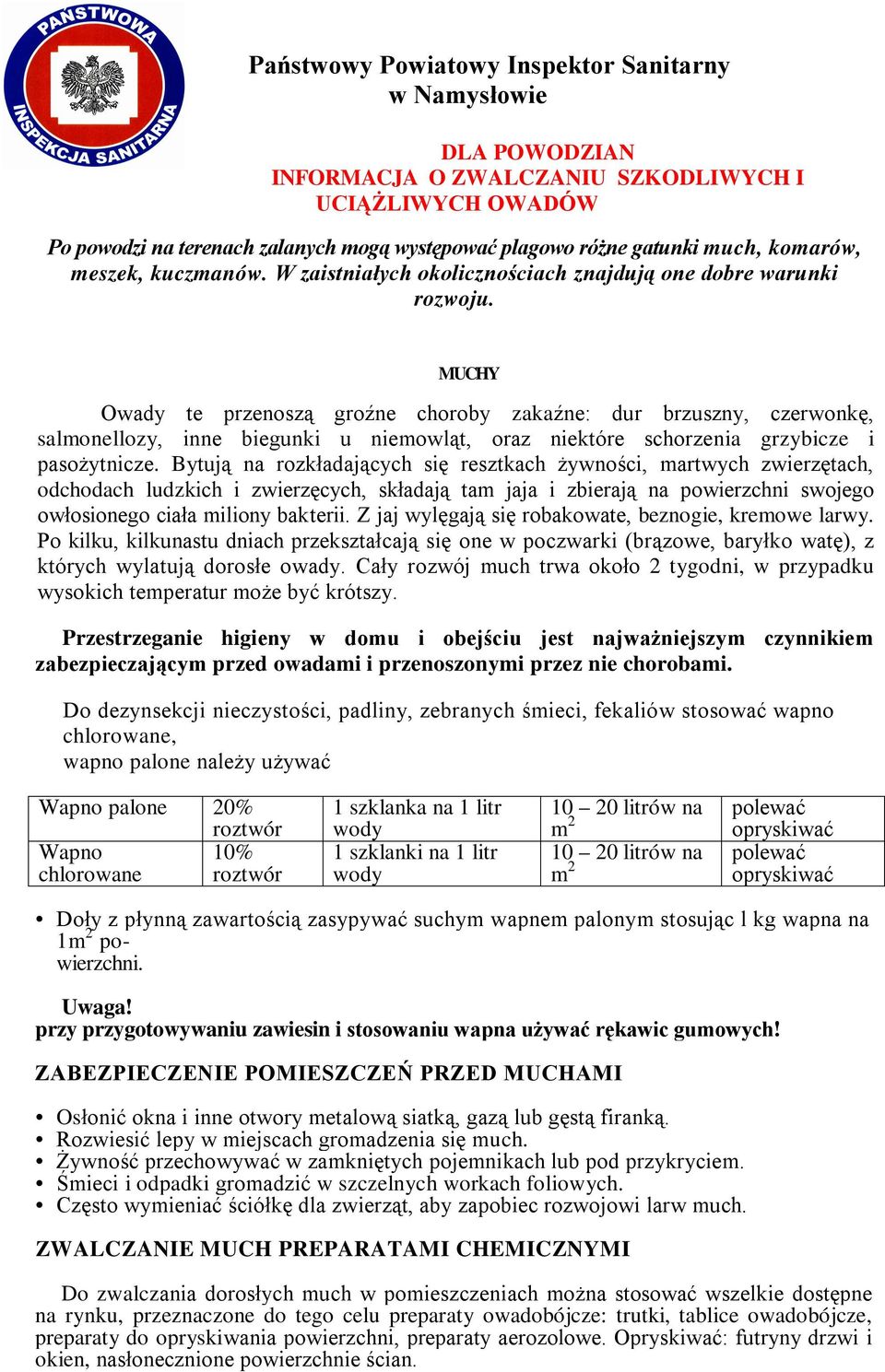 PAŃSTWOWA INSPEKCJA SANITARNA

Państwowy Powiatowy Inspektor Sanitarny
w Namysłowie

DLA POWODZIAN
INFORMACJA O ZWALCZANIU SZKODLIWYCH I UCIĄŻLIWYCH OWADÓW

Po powodzi na terenach zalanych mogą występować plagowo różne gatunki much, komarów, meszek, kuczmanów. W zaistniałych okolicznościach znajdują one dobre warunki rozwoju.

MUCHY

Owady te przenoszą groźne choroby zakaźne: dur brzuszny, czerwonkę, salmonellozy, inne biegunki u niemowląt, oraz niektóre schorzenia grzybicze i pasożytnicze. Bytują na rozkładających się resztkach żywności, martwych zwierzętach, odchodach ludzkich i zwierzęcych, składają tam jaja i zbierają na powierzchni swojego owłosionego ciała miliony bakterii. Z jaj wylęgają się robakowate, beznogie, kremowe larwy. Po kilku, kilkunastu dniach przekształcają się one w poczwarki (brązowe, baryłko watę), z których wylatują dorosłe owady. Cały rozwój much trwa około 2 tygodni, w przypadku wysokich temperatur może być krótszy.

Przestrzeganie higieny w domu i obejściu jest najważniejszym czynnikiem zabezpieczającym przed owadami i przenoszonymi przez nie chorobami.

Do dezynsekcji nieczystości, padliny, zebranych śmieci, fekaliów stosować wapno chlorowane,
wapno palone należy używać

| Wapno palone | 20% roztwór | 1 szklanka na 1 litr wody | 10 – 20 litrów na $m^2$ | polewać opryskiwać |
|---|---|---|---|---|
| Wapno chlorowane | 10% roztwór | 1 szklanki na 1 litr wody | 10 – 20 litrów na $m^2$ | polewać opryskiwać |

• Doły z płynną zawartością zasypywać suchym wapnem palonym stosując l kg wapna na $1m^2$ powierzchni.

Uwaga!
przy przygotowywaniu zawiesin i stosowaniu wapna używać rękawic gumowych!

ZABEZPIECZENIE POMIESZCZEŃ PRZED MUCHAMI

• Osłonić okna i inne otwory metalową siatką, gazą lub gęstą firanką.
• Rozwiesić lepy w miejscach gromadzenia się much.
• Żywność przechowywać w zamkniętych pojemnikach lub pod przykryciem.
• Śmieci i odpadki gromadzić w szczelnych workach foliowych.
• Często wymieniać ściółkę dla zwierząt, aby zapobiec rozwojowi larw much.

ZWALCZANIE MUCH PREPARATAMI CHEMICZNYMI

Do zwalczania dorosłych much w pomieszczeniach można stosować wszelkie dostępne na rynku, przeznaczone do tego celu preparaty owadobójcze: trutki, tablice owadobójcze, preparaty do opryskiwania powierzchni, preparaty aerozolowe. Opryskiwać: futryny drzwi i okien, nasłonecznione powierzchnie ścian.